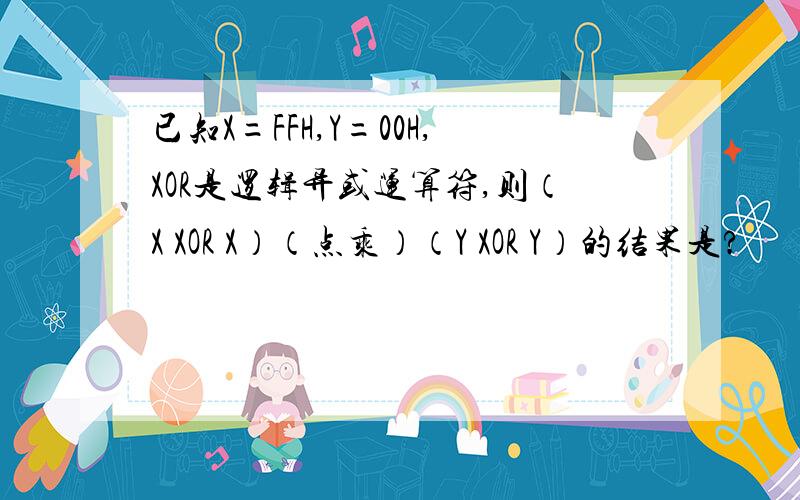 已知X=FFH,Y=00H,XOR是逻辑异或运算符,则(X XOR X)(点乘)(Y XOR Y)的结果是?